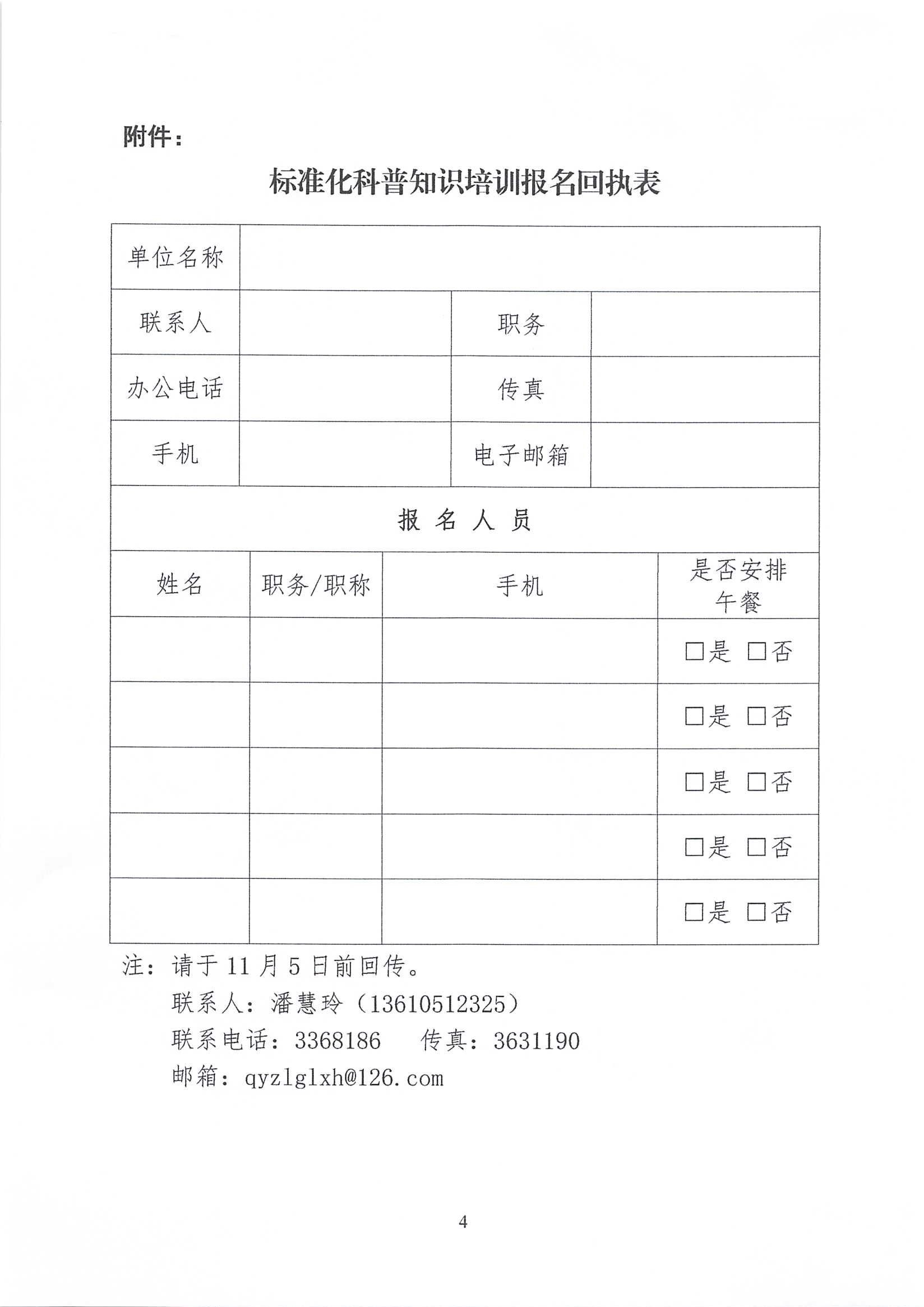 附件：

标准化科普知识培训报名回执表

| 单位名称 | | | |
|---|---|---|---|
| 联系人 | | 职务 | |
| 办公电话 | | 传真 | |
| 手机 | | 电子邮箱 | |

报 名 人 员

| 姓名 | 职务/职称 | 手机 | 是否安排午餐 |
|---|---|---|---|
| | | | □是 □否 |
| | | | □是 □否 |
| | | | □是 □否 |
| | | | □是 □否 |
| | | | □是 □否 |

注：请于 11 月 5 日前回传。
联系人：潘慧玲（13610512325）
联系电话：3368186　传真：3631190
邮箱：qyzlglxh@126.com

4